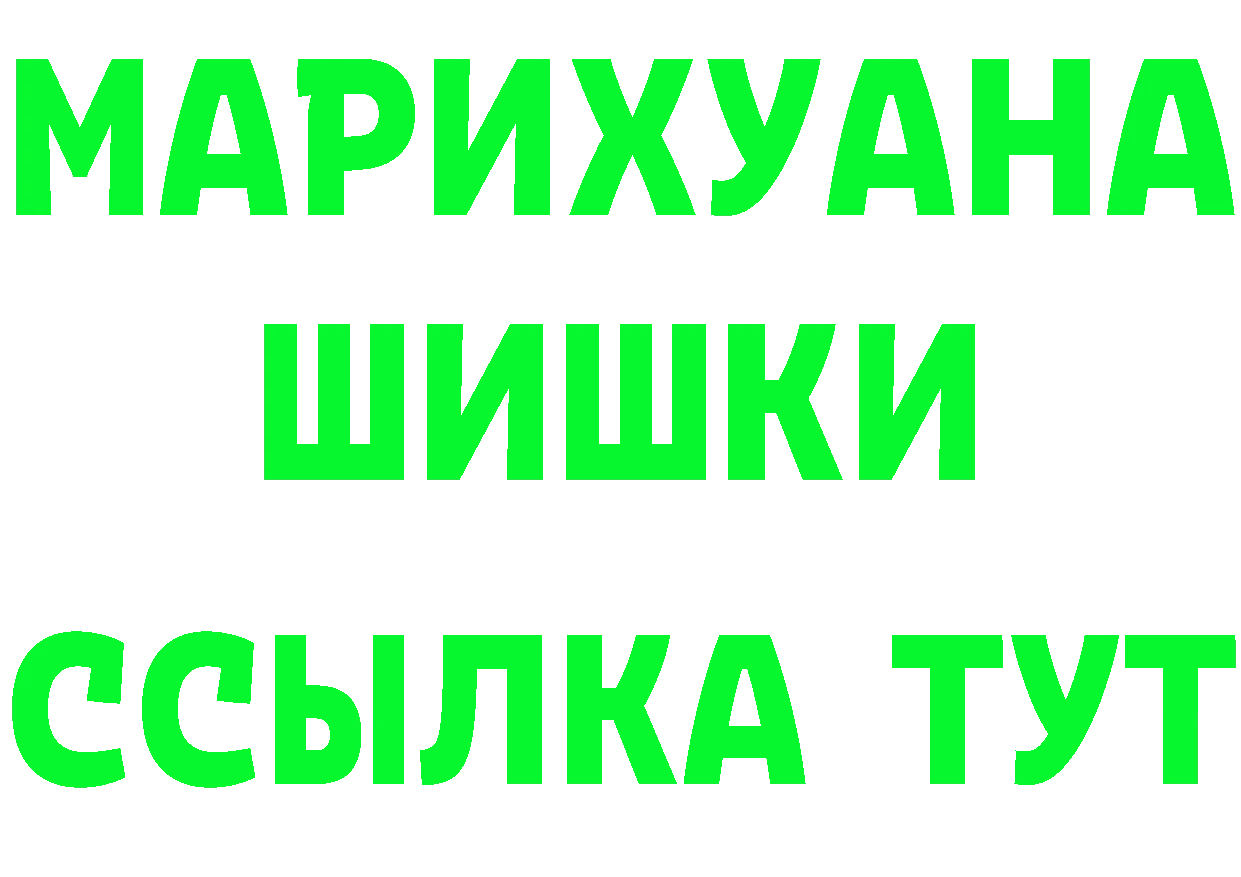 МАРИХУАНА
ШИШКИ
ССЫЛКА ТУТ